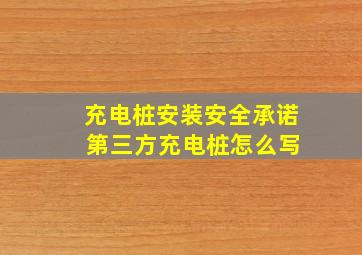 充电桩安装安全承诺
第三方充电桩怎么写